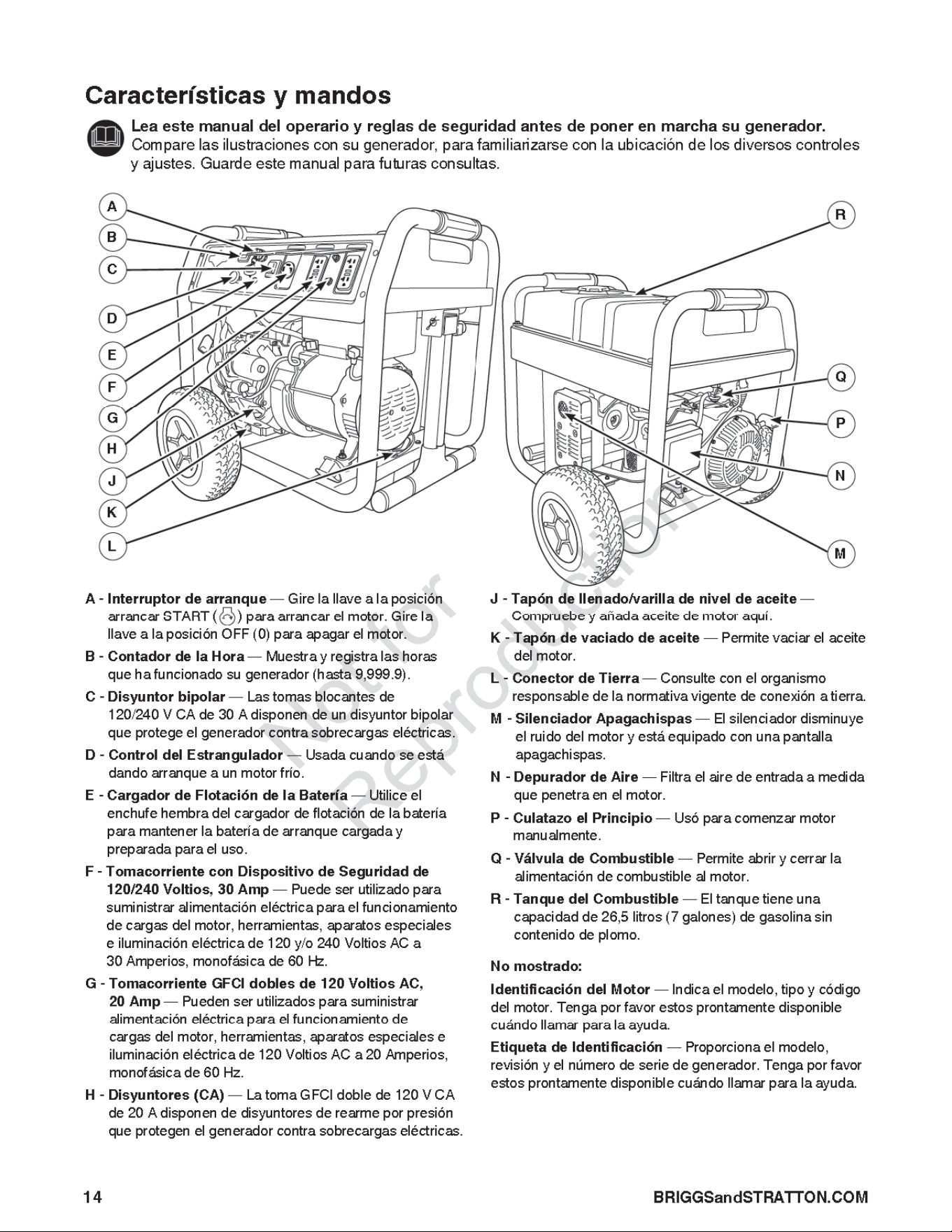 Características y mandos

Lea este manual del operario y reglas de seguridad antes de poner en marcha su generador. Compare las ilustraciones con su generador, para familiarizarse con la ubicación de los diversos controles y ajustes. Guarde este manual para futuras consultas.

A
B
C
D
E
F
G
H
J
K
L
R
Q
P
N
M

A - Interruptor de arranque — Gire la llave a la posición arrancar START ( ) para arrancar el motor. Gire la llave a la posición OFF (0) para apagar el motor.

B - Contador de la Hora — Muestra y registra las horas que ha funcionado su generador (hasta 9,999.9).

C - Disyuntor bipolar — Las tomas blocantes de 120/240 V CA de 30 A disponen de un disyuntor bipolar que protege el generador contra sobrecargas eléctricas.

D - Control del Estrangulador — Usada cuando se está dando arranque a un motor frío.

E - Cargador de Flotación de la Batería — Utilice el enchufe hembra del cargador de flotación de la batería para mantener la batería de arranque cargada y preparada para el uso.

F - Tomacorriente con Dispositivo de Seguridad de 120/240 Voltios, 30 Amp — Puede ser utilizado para suministrar alimentación eléctrica para el funcionamiento de cargas del motor, herramientas, aparatos especiales e iluminación eléctrica de 120 y/o 240 Voltios AC a 30 Amperios, monofásica de 60 Hz.

G - Tomacorriente GFCI dobles de 120 Voltios AC, 20 Amp — Pueden ser utilizados para suministrar alimentación eléctrica para el funcionamiento de cargas del motor, herramientas, aparatos especiales e iluminación eléctrica de 120 Voltios AC a 20 Amperios, monofásica de 60 Hz.

H - Disyuntores (CA) — La toma GFCI doble de 120 V CA de 20 A disponen de disyuntores de rearme por presión que protegen el generador contra sobrecargas eléctricas.

J - Tapón de llenado/varilla de nivel de aceite — Compruebe y añada aceite de motor aquí.

K - Tapón de vaciado de aceite — Permite vaciar el aceite del motor.

L - Conector de Tierra — Consulte con el organismo responsable de la normativa vigente de conexión a tierra.

M - Silenciador Apagachispas — El silenciador disminuye el ruido del motor y está equipado con una pantalla apagachispas.

N - Depurador de Aire — Filtra el aire de entrada a medida que penetra en el motor.

P - Culatazo el Principio — Usó para comenzar motor manualmente.

Q - Válvula de Combustible — Permite abrir y cerrar la alimentación de combustible al motor.

R - Tanque del Combustible — El tanque tiene una capacidad de 26,5 litros (7 galones) de gasolina sin contenido de plomo.

No mostrado:

Identificación del Motor — Indica el modelo, tipo y código del motor. Tenga por favor estos prontamente disponible cuándo llamar para la ayuda.

Etiqueta de Identificación — Proporciona el modelo, revisión y el número de serie de generador. Tenga por favor estos prontamente disponible cuándo llamar para la ayuda.

14
BRIGGSandSTRATTON.COM

Not for Reproduction